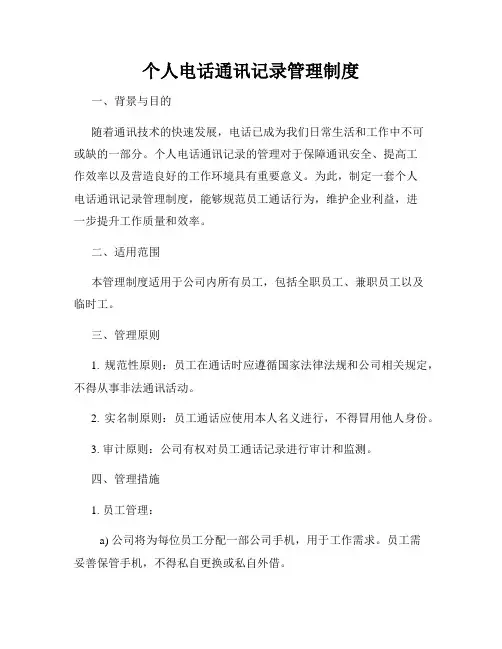 个人电话通讯记录管理制度

一、背景与目的

随着通讯技术的快速发展，电话已成为我们日常生活和工作中不可或缺的一部分。个人电话通讯记录的管理对于保障通讯安全、提高工作效率以及营造良好的工作环境具有重要意义。为此，制定一套个人电话通讯记录管理制度，能够规范员工通话行为，维护企业利益，进一步提升工作质量和效率。

二、适用范围

本管理制度适用于公司内所有员工，包括全职员工、兼职员工以及临时工。

三、管理原则

1. 规范性原则：员工在通话时应遵循国家法律法规和公司相关规定，不得从事非法通讯活动。

2. 实名制原则：员工通话应使用本人名义进行，不得冒用他人身份。

3. 审计原则：公司有权对员工通话记录进行审计和监测。

四、管理措施

1. 员工管理：

a) 公司将为每位员工分配一部公司手机，用于工作需求。员工需妥善保管手机，不得私自更换或私自外借。